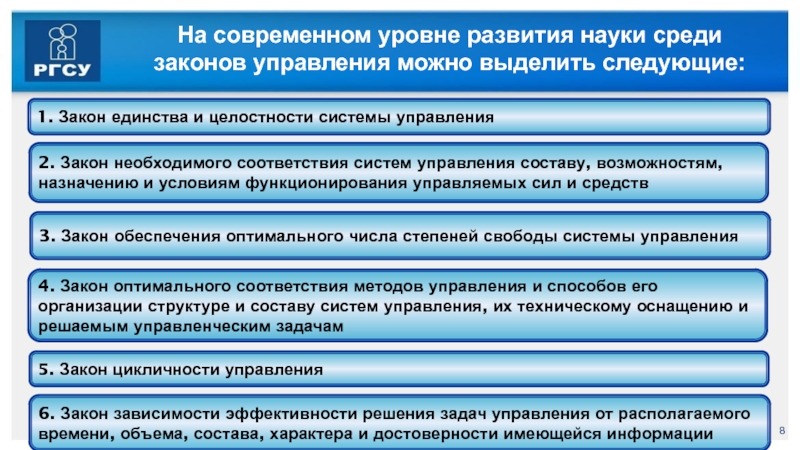 РГСУ

На современном уровне развития науки среди законов управления можно выделить следующие:

1. Закон единства и целостности системы управления

2. Закон необходимого соответствия систем управления составу, возможностям, назначению и условиям функционирования управляемых сил и средств

3. Закон обеспечения оптимального числа степеней свободы системы управления

4. Закон оптимального соответствия методов управления и способов его организации структуре и составу систем управления, их техническому оснащению и решаемым управленческим задачам

5. Закон цикличности управления

6. Закон зависимости эффективности решения задач управления от располагаемого времени, объема, состава, характера и достоверности имеющейся информации

8